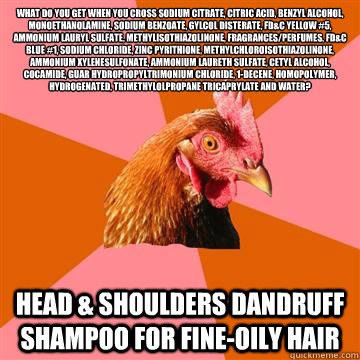 WHAT DO YOU GET WHEN YOU CROSS SODIUM CITRATE, CITRIC ACID, BENZYL ALCOHOL, MONOETHANOLAMINE, SODIUM BENZOATE, GYLCOL DISTERATE, FD&C YELLOW #5, AMMONIUM LAURYL SULFATE. METHYLISOTHIAZOLINONE. FRAGRANCES/PERFUMES. FD&C BLUE #1, SODIUM CHLORIDE, ZINC PYRITHIONE, METHYLCHLOROISOTHIAZOLINONE, AMMONIUM XYLENESULFONATE, AMMONIUM LAURETH SULFATE, CETYL ALCOHOL, COCAMIDE, GUAR HYDROPROPYLTRIMONIUM CHLORIDE, 1-DECENE, HOMOPOLYMER, HYDROGENATED, TRIMETHYLOLPROPANE TRICAPRYLATE AND WATER?

HEAD & SHOULDERS DANDRUFF SHAMPOO FOR FINE-OILY HAIR

quickmeme.com